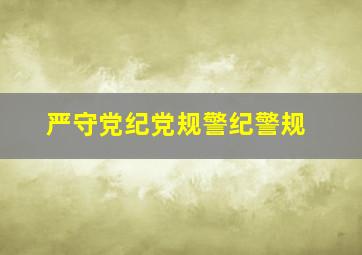 严守党纪党规警纪警规